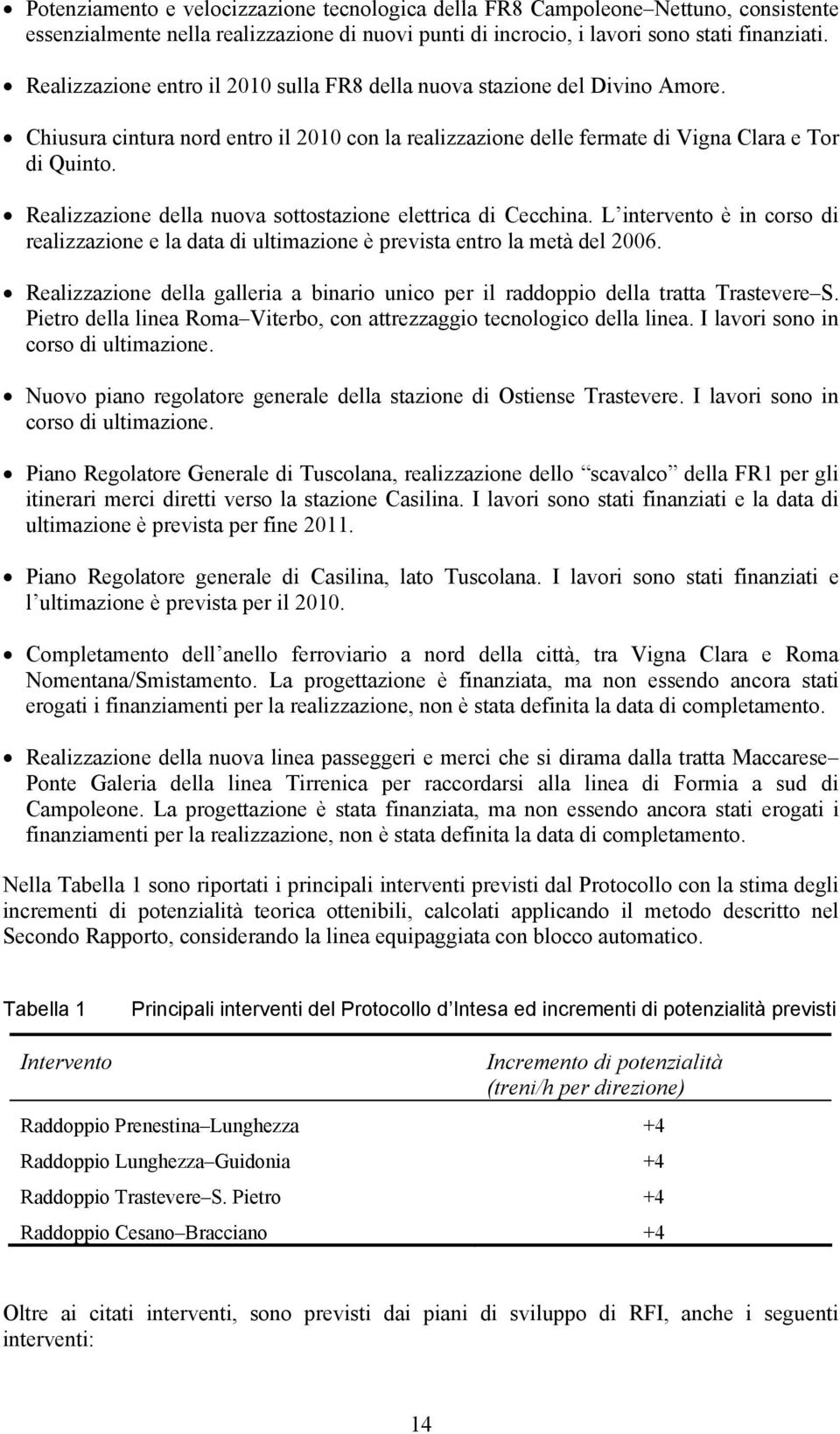 • Potenziamento e velocizzazione tecnologica della FR8 Campoleone–Nettuno, consistente essenzialmente nella realizzazione di nuovi punti di incrocio, i lavori sono stati finanziati.

• Realizzazione entro il 2010 sulla FR8 della nuova stazione del Divino Amore.

• Chiusura cintura nord entro il 2010 con la realizzazione delle fermate di Vigna Clara e Tor di Quinto.

• Realizzazione della nuova sottostazione elettrica di Cecchina. L intervento è in corso di realizzazione e la data di ultimazione è prevista entro la metà del 2006.

• Realizzazione della galleria a binario unico per il raddoppio della tratta Trastevere–S. Pietro della linea Roma–Viterbo, con attrezzaggio tecnologico della linea. I lavori sono in corso di ultimazione.

• Nuovo piano regolatore generale della stazione di Ostiense Trastevere. I lavori sono in corso di ultimazione.

• Piano Regolatore Generale di Tuscolana, realizzazione dello scavalco della FR1 per gli itinerari merci diretti verso la stazione Casilina. I lavori sono stati finanziati e la data di ultimazione è prevista per fine 2011.

• Piano Regolatore generale di Casilina, lato Tuscolana. I lavori sono stati finanziati e l ultimazione è prevista per il 2010.

• Completamento dell anello ferroviario a nord della città, tra Vigna Clara e Roma Nomentana/Smistamento. La progettazione è finanziata, ma non essendo ancora stati erogati i finanziamenti per la realizzazione, non è stata definita la data di completamento.

• Realizzazione della nuova linea passeggeri e merci che si dirama dalla tratta Maccarese–Ponte Galeria della linea Tirrenica per raccordarsi alla linea di Formia a sud di Campoleone. La progettazione è stata finanziata, ma non essendo ancora stati erogati i finanziamenti per la realizzazione, non è stata definita la data di completamento.

Nella Tabella 1 sono riportati i principali interventi previsti dal Protocollo con la stima degli incrementi di potenzialità teorica ottenibili, calcolati applicando il metodo descritto nel Secondo Rapporto, considerando la linea equipaggiata con blocco automatico.

Tabella 1 Principali interventi del Protocollo d Intesa ed incrementi di potenzialità previsti

| Intervento | Incremento di potenzialità (treni/h per direzione) |
|---|---|
| Raddoppio Prenestina–Lunghezza | +4 |
| Raddoppio Lunghezza–Guidonia | +4 |
| Raddoppio Trastevere–S. Pietro | +4 |
| Raddoppio Cesano–Bracciano | +4 |

Oltre ai citati interventi, sono previsti dai piani di sviluppo di RFI, anche i seguenti interventi:

14